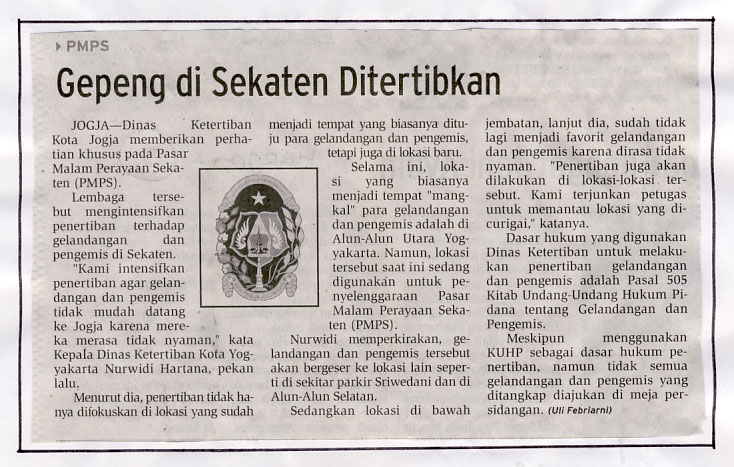 PMPS

Gepeng di Sekaten Ditertibkan

JOGJA—Dinas Ketertiban Kota Jogja memberikan perhatian khusus pada Pasar Malam Perayaan Sekaten (PMPS).

Lembaga tersebut mengintensifkan penertiban terhadap gelandangan dan pengemis di Sekaten.

"Kami intensifkan penertiban agar gelandangan dan pengemis tidak mudah datang ke Jogja karena mereka merasa tidak nyaman," kata Kepala Dinas Ketertiban Kota Yogyakarta Nurwidi Hartana, pekan lalu.

Menurut dia, penertiban tidak hanya difokuskan di lokasi yang sudah menjadi tempat yang biasanya dituju para gelandangan dan pengemis, tetapi juga di lokasi baru.

Selama ini, lokasi yang biasanya menjadi tempat "mangkal" para gelandangan dan pengemis adalah di Alun-Alun Utara Yogyakarta. Namun, lokasi tersebut saat ini sedang digunakan untuk penyelenggaraan Pasar Malam Perayaan Sekaten (PMPS).

Nurwidi memperkirakan, gelandangan dan pengemis tersebut akan bergeser ke lokasi lain seperti di sekitar parkir Sriwedani dan di Alun-Alun Selatan.

Sedangkan lokasi di bawah jembatan, lanjut dia, sudah tidak lagi menjadi favorit gelandangan dan pengemis karena dirasa tidak nyaman. "Penertiban juga akan dilakukan di lokasi-lokasi tersebut. Kami terjunkan petugas untuk memantau lokasi yang dicurigai," katanya.

Dasar hukum yang digunakan Dinas Ketertiban untuk melakukan penertiban gelandangan dan pengemis adalah Pasal 505 Kitab Undang-Undang Hukum Pidana tentang Gelandangan dan Pengemis.

Meskipun menggunakan KUHP sebagai dasar hukum penertiban, namun tidak semua gelandangan dan pengemis yang ditangkap diajukan di meja persidangan. (Uli Febriarni)